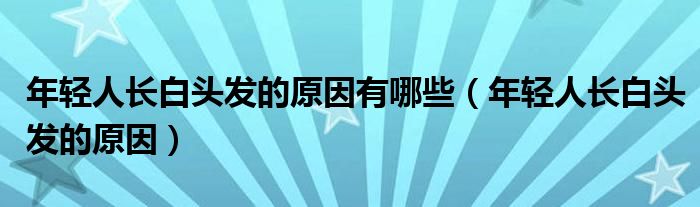 年轻人长白头发的原因有哪些（年轻人长白头发的原因）